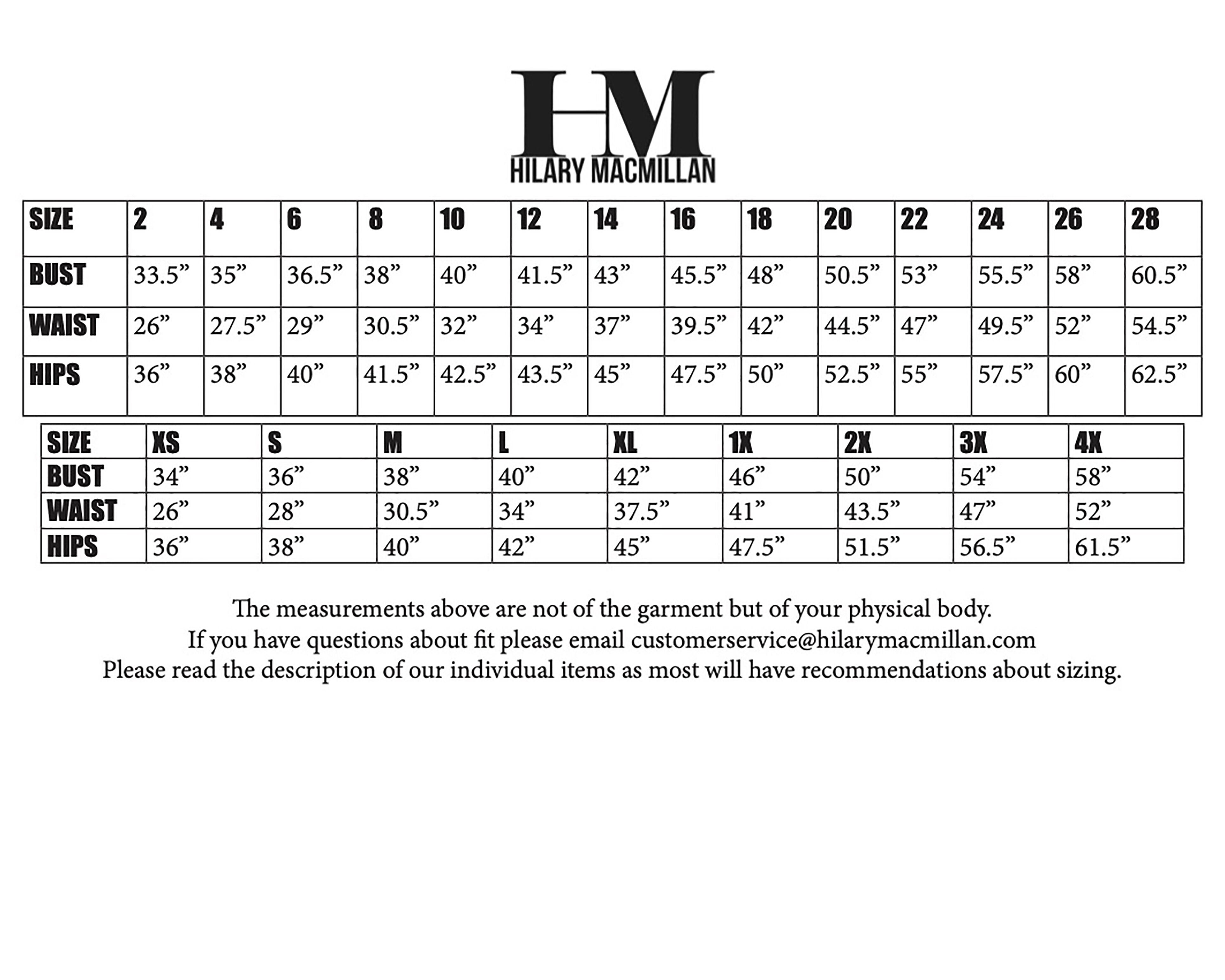 HM
HILARY MACMILLAN

| SIZE | 2 | 4 | 6 | 8 | 10 | 12 | 14 | 16 | 18 | 20 | 22 | 24 | 26 | 28 |
|---|---|---|---|---|---|---|---|---|---|---|---|---|---|---|
| BUST | 33.5” | 35” | 36.5” | 38” | 40” | 41.5” | 43” | 45.5” | 48” | 50.5” | 53” | 55.5” | 58” | 60.5” |
| WAIST | 26” | 27.5” | 29” | 30.5” | 32” | 34” | 37” | 39.5” | 42” | 44.5” | 47” | 49.5” | 52” | 54.5” |
| HIPS | 36” | 38” | 40” | 41.5” | 42.5” | 43.5” | 45” | 47.5” | 50” | 52.5” | 55” | 57.5” | 60” | 62.5” |

| SIZE | XS | S | M | L | XL | 1X | 2X | 3X | 4X |
|---|---|---|---|---|---|---|---|---|---|
| BUST | 34” | 36” | 38” | 40” | 42” | 46” | 50” | 54” | 58” |
| WAIST | 26” | 28” | 30.5” | 34” | 37.5” | 41” | 43.5” | 47” | 52” |
| HIPS | 36” | 38” | 40” | 42” | 45” | 47.5” | 51.5” | 56.5” | 61.5” |

The measurements above are not of the garment but of your physical body.
If you have questions about fit please email customerservice@hilarymacmillan.com
Please read the description of our individual items as most will have recommendations about sizing.